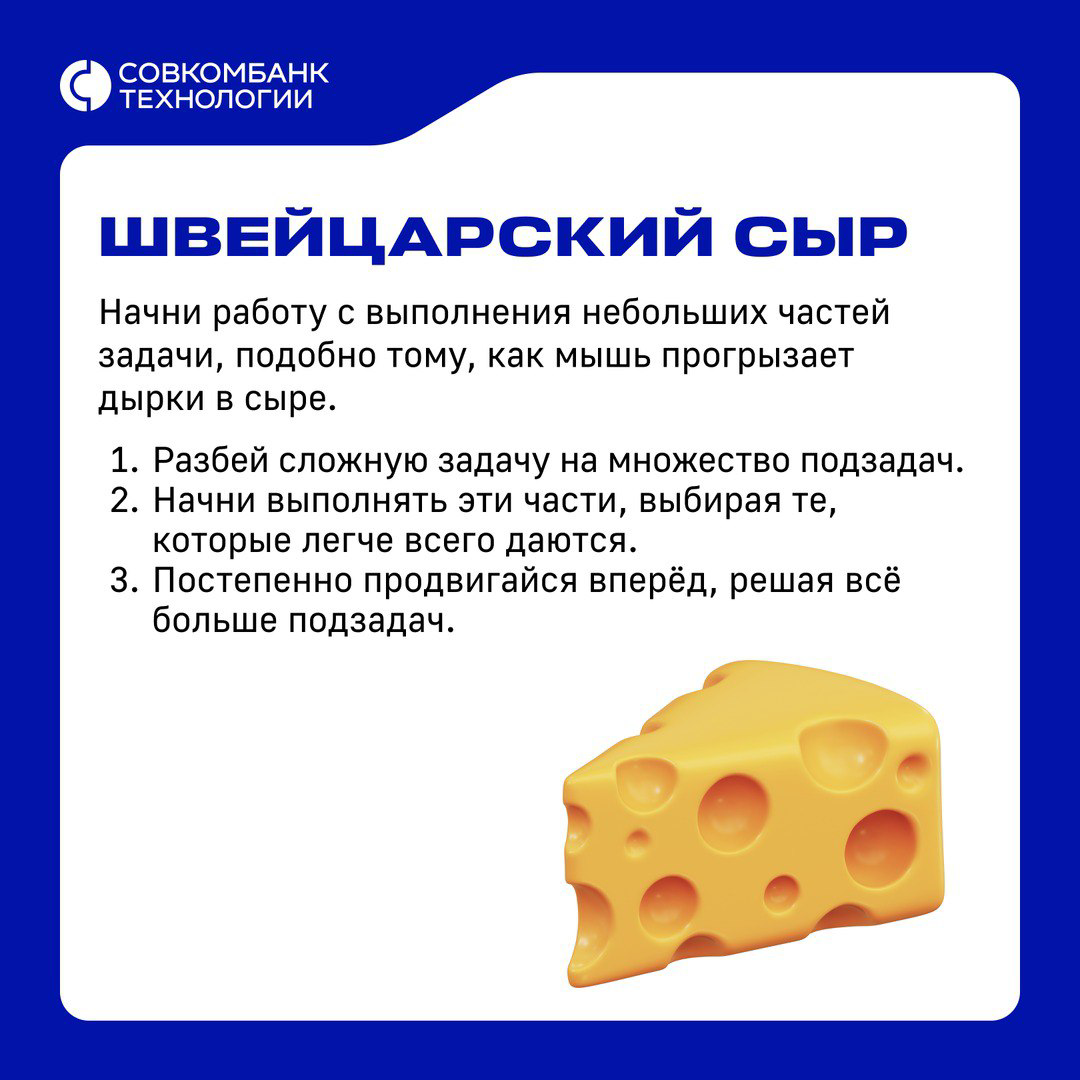 СОВКОМБАНК ТЕХНОЛОГИИ

ШВЕЙЦАРСКИЙ СЫР

Начни работу с выполнения небольших частей задачи, подобно тому, как мышь прогрызает дырки в сыре.

1. Разбей сложную задачу на множество подзадач.
2. Начни выполнять эти части, выбирая те, которые легче всего даются.
3. Постепенно продвигайся вперёд, решая всё больше подзадач.